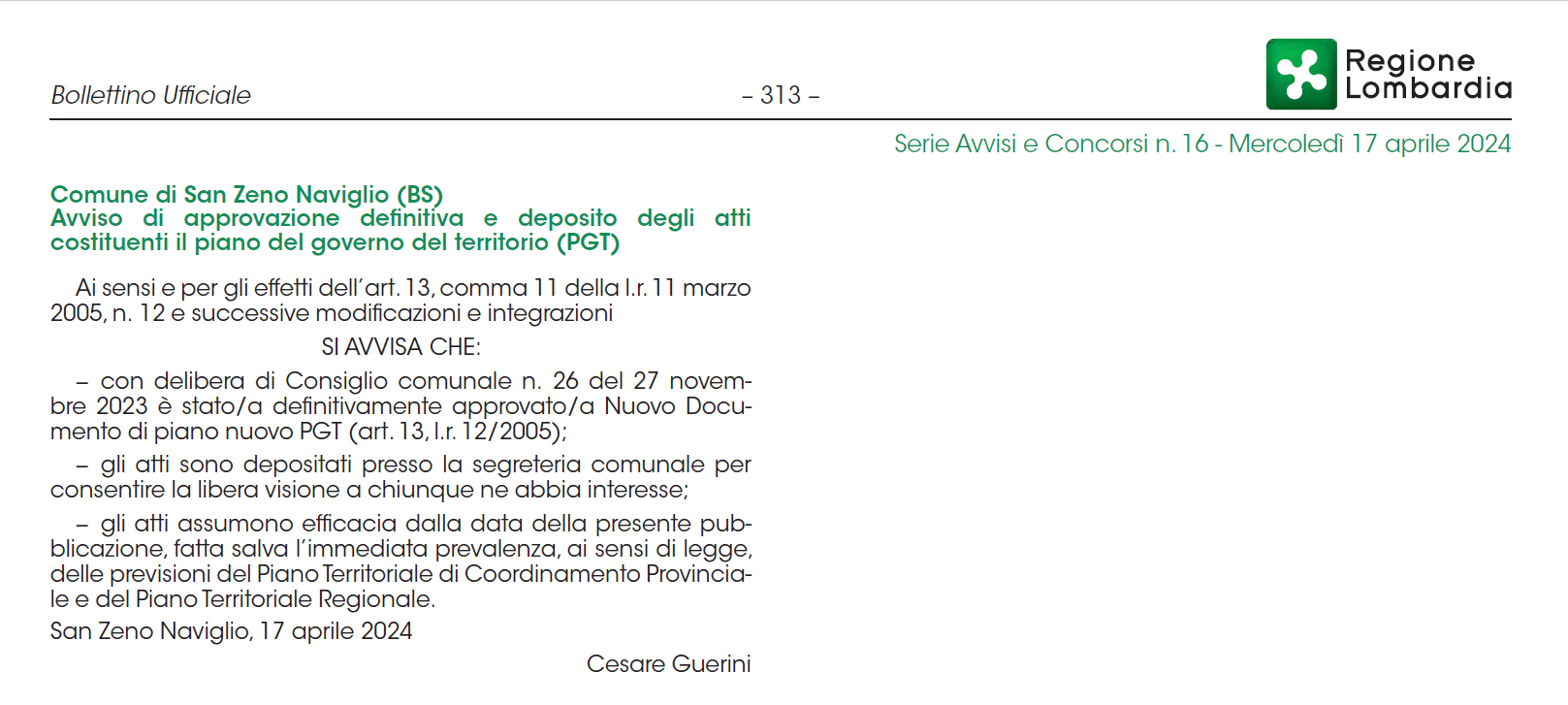 Bollettino Ufficiale

– 313 –

Regione
Lombardia

Serie Avvisi e Concorsi n. 16 - Mercoledì 17 aprile 2024

Comune di San Zeno Naviglio (BS)
Avviso di approvazione definitiva e deposito degli atti costituenti il piano del governo del territorio (PGT)

Ai sensi e per gli effetti dell'art. 13, comma 11 della l.r. 11 marzo 2005, n. 12 e successive modificazioni e integrazioni

SI AVVISA CHE:

– con delibera di Consiglio comunale n. 26 del 27 novembre 2023 è stato/a definitivamente approvato/a Nuovo Documento di piano nuovo PGT (art. 13, l.r. 12/2005);

– gli atti sono depositati presso la segreteria comunale per consentire la libera visione a chiunque ne abbia interesse;

– gli atti assumono efficacia dalla data della presente pubblicazione, fatta salva l'immediata prevalenza, ai sensi di legge, delle previsioni del Piano Territoriale di Coordinamento Provinciale e del Piano Territoriale Regionale.

San Zeno Naviglio, 17 aprile 2024

Cesare Guerini